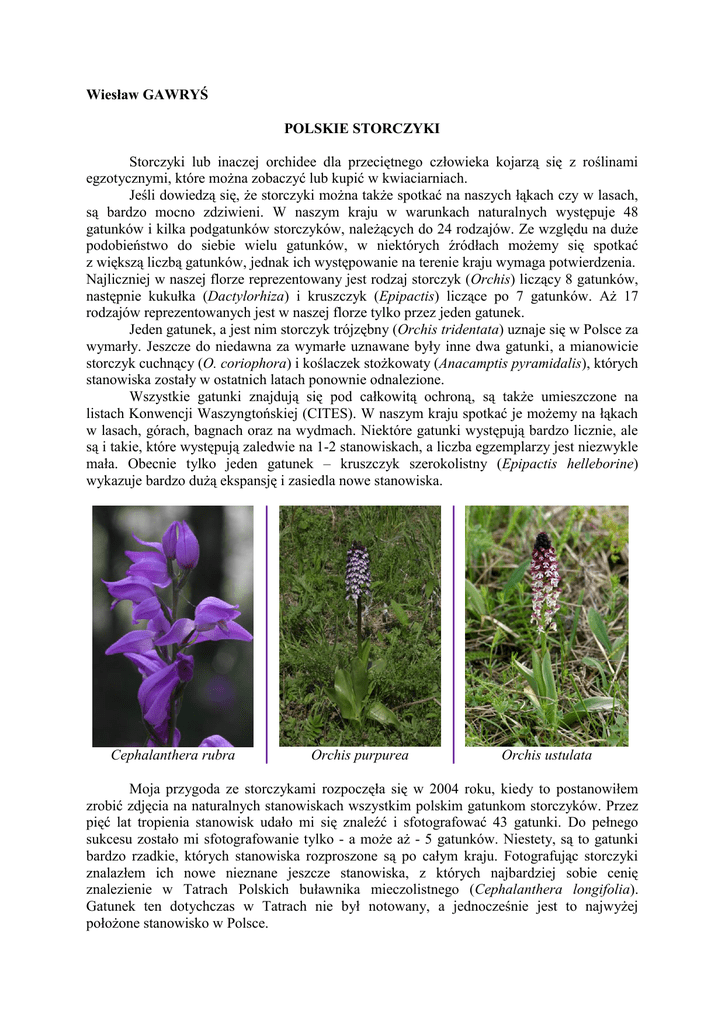 Wiesław GAWRYŚ

POLSKIE STORCZYKI

Storczyki lub inaczej orchidee dla przeciętnego człowieka kojarzą się z roślinami egzotycznymi, które można zobaczyć lub kupić w kwiaciarniach.

Jeśli dowiedzą się, że storczyki można także spotkać na naszych łąkach czy w lasach, są bardzo mocno zdziwieni. W naszym kraju w warunkach naturalnych występuje 48 gatunków i kilka podgatunków storczyków, należących do 24 rodzajów. Ze względu na duże podobieństwo do siebie wielu gatunków, w niektórych źródłach możemy się spotkać z większą liczbą gatunków, jednak ich występowanie na terenie kraju wymaga potwierdzenia. Najliczniej w naszej florze reprezentowany jest rodzaj storczyk (Orchis) liczący 8 gatunków, następnie kukułka (Dactylorhiza) i kruszczyk (Epipactis) liczące po 7 gatunków. Aż 17 rodzajów reprezentowanych jest w naszej florze tylko przez jeden gatunek.

Jeden gatunek, a jest nim storczyk trójzębny (Orchis tridentata) uznaje się w Polsce za wymarły. Jeszcze do niedawna za wymarłe uznawane były inne dwa gatunki, a mianowicie storczyk cuchnący (O. coriophora) i koślaczek stożkowaty (Anacamptis pyramidalis), których stanowiska zostały w ostatnich latach ponownie odnalezione.

Wszystkie gatunki znajdują się pod całkowitą ochroną, są także umieszczone na listach Konwencji Waszyngtońskiej (CITES). W naszym kraju spotkać je możemy na łąkach w lasach, górach, bagnach oraz na wydmach. Niektóre gatunki występują bardzo licznie, ale są i takie, które występują zaledwie na 1-2 stanowiskach, a liczba egzemplarzy jest niezwykle mała. Obecnie tylko jeden gatunek – kruszczyk szerokolistny (Epipactis helleborine) wykazuje bardzo dużą ekspansję i zasiedla nowe stanowiska.

Cephalanthera rubra

Orchis purpurea

Orchis ustulata

Moja przygoda ze storczykami rozpoczęła się w 2004 roku, kiedy to postanowiłem zrobić zdjęcia na naturalnych stanowiskach wszystkim polskim gatunkom storczyków. Przez pięć lat tropienia stanowisk udało mi się znaleźć i sfotografować 43 gatunki. Do pełnego sukcesu zostało mi sfotografowanie tylko - a może aż - 5 gatunków. Niestety, są to gatunki bardzo rzadkie, których stanowiska rozproszone są po całym kraju. Fotografując storczyki znalazłem ich nowe nieznane jeszcze stanowiska, z których najbardziej sobie cenię znalezienie w Tatrach Polskich buławnika mieczolistnego (Cephalanthera longifolia). Gatunek ten dotychczas w Tatrach nie był notowany, a jednocześnie jest to najwyżej położone stanowisko w Polsce.